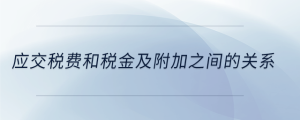 应交税费和税金及附加之间的关系